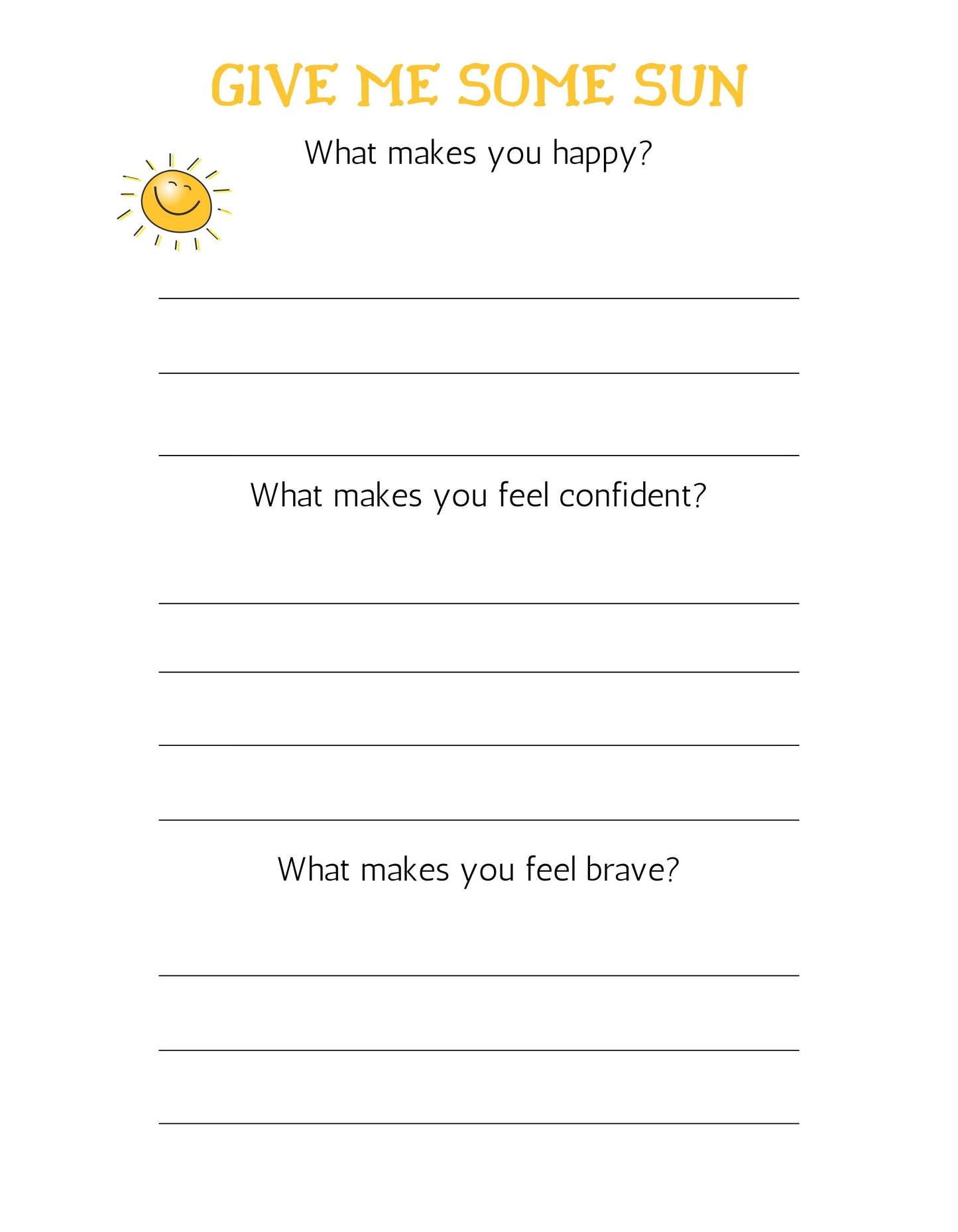 GIVE ME SOME SUN

What makes you happy?

What makes you feel confident?

What makes you feel brave?